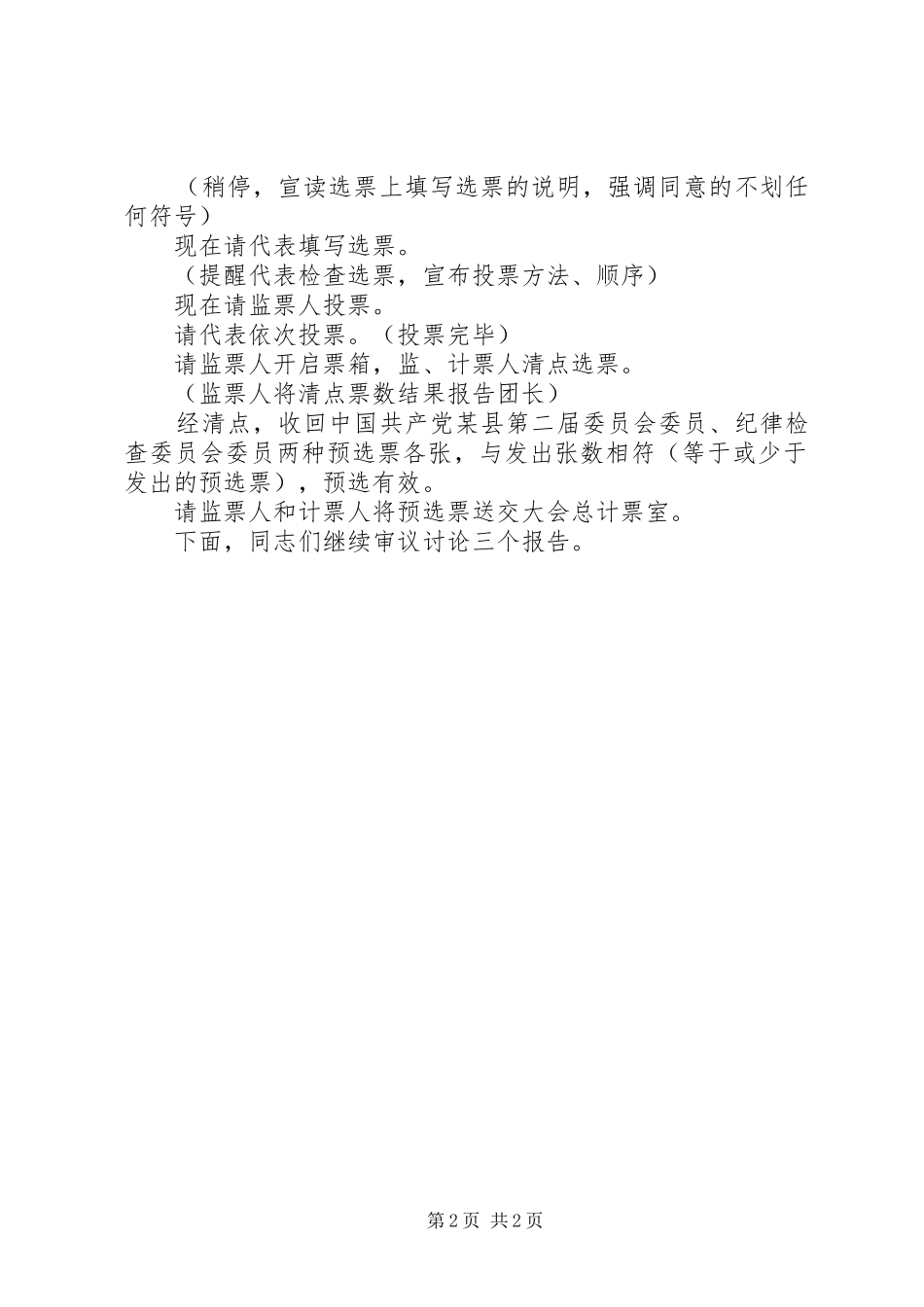 （稍停，宣读选票上填写选票的说明，强调同意的不划任何符号）

现在请代表填写选票。

（提醒代表检查选票，宣布投票方法、顺序）

现在请监票人投票。

请代表依次投票。（投票完毕）

请监票人开启票箱，监、计票人清点选票。

（监票人将清点票数结果报告团长）

经清点，收回中国共产党某县第二届委员会委员、纪律检查委员会委员两种预选票各张，与发出张数相符（等于或少于发出的预选票），预选有效。

请监票人和计票人将预选票送交大会总计票室。

下面，同志们继续审议讨论三个报告。

第2页 共2页